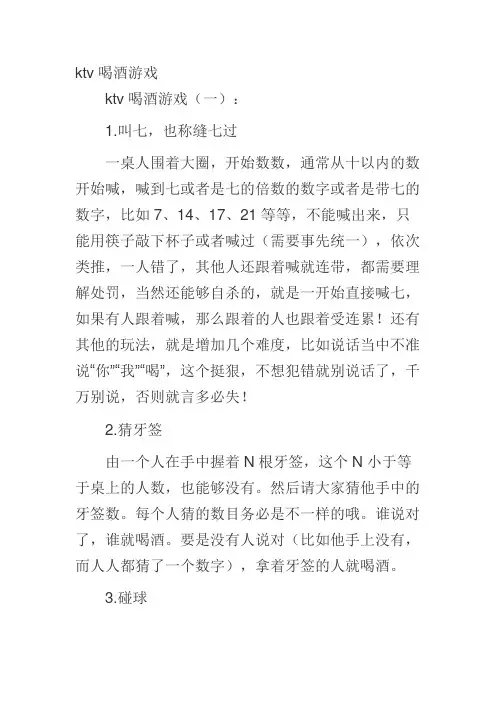 ktv 喝酒游戏

ktv 喝酒游戏（一）：

1.叫七，也称缝七过

一桌人围着大圈，开始数数，通常从十以内的数开始喊，喊到七或者是七的倍数的数字或者是带七的数字，比如 7、14、17、21 等等，不能喊出来，只能用筷子敲下杯子或者喊过（需要事先统一），依次类推，一人错了，其他人还跟着喊就连带，都需要理解处罚，当然还能够自杀的，就是一开始直接喊七，如果有人跟着喊，那么跟着的人也跟着受连累！还有其他的玩法，就是增加几个难度，比如说话当中不准说“你”“我”“喝”，这个挺狠，不想犯错就别说话了，千万别说，否则就言多必失！

2.猜牙签

由一个人在手中握着 N 根牙签，这个 N 小于等于桌上的人数，也能够没有。然后请大家猜他手中的牙签数。每个人猜的数目务必是不一样的哦。谁说对了，谁就喝酒。要是没有人说对（比如他手上没有，而人人都猜了一个数字），拿着牙签的人就喝酒。

3.碰球